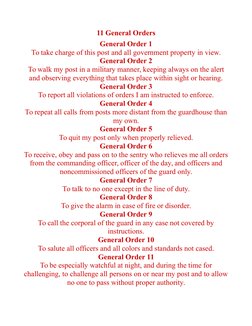 11 General Orders

General Order 1
To take charge of this post and all government property in view.

General Order 2
To walk my post in a military manner, keeping always on the alert and observing everything that takes place within sight or hearing.

General Order 3
To report all violations of orders I am instructed to enforce.

General Order 4
To repeat all calls from posts more distant from the guardhouse than my own.

General Order 5
To quit my post only when properly relieved.

General Order 6
To receive, obey and pass on to the sentry who relieves me all orders from the commanding officer, officer of the day, and officers and noncommissioned officers of the guard only.

General Order 7
To talk to no one except in the line of duty.

General Order 8
To give the alarm in case of fire or disorder.

General Order 9
To call the corporal of the guard in any case not covered by instructions.

General Order 10
To salute all officers and all colors and standards not cased.

General Order 11
To be especially watchful at night, and during the time for challenging, to challenge all persons on or near my post and to allow no one to pass without proper authority.